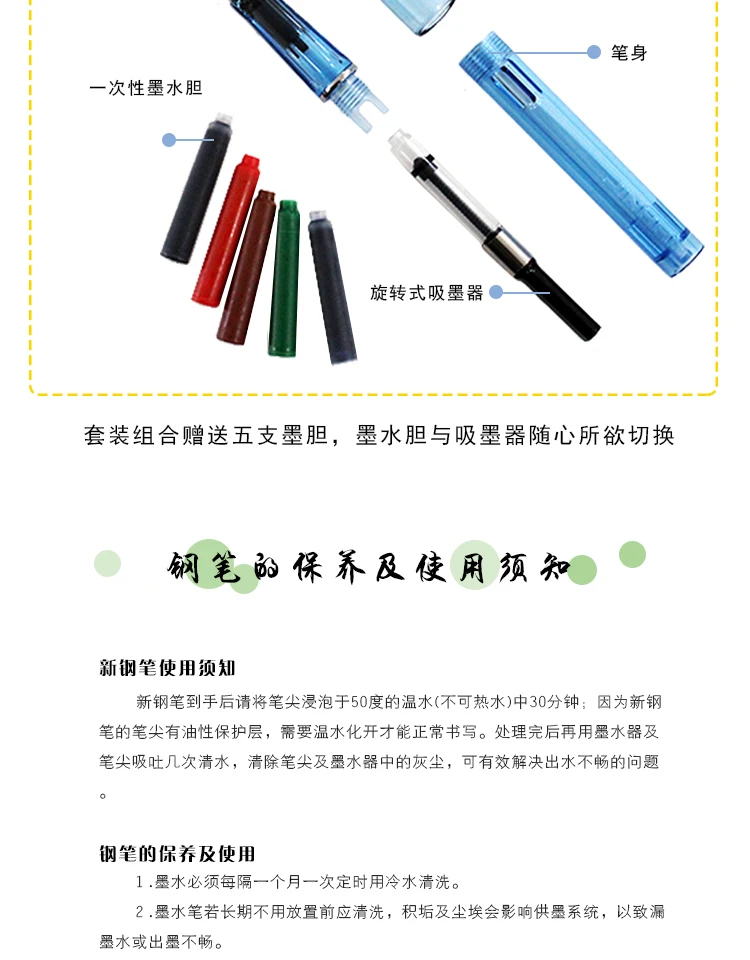 笔身

一次性墨水胆

旋转式吸墨器

套装组合赠送五支墨胆，墨水胆与吸墨器随心所欲切换

钢笔的保养及使用须知

新钢笔使用须知

新钢笔到手后请将笔尖浸泡于50度的温水(不可热水)中30分钟；因为新钢笔的笔尖有油性保护层，需要温水化开才能正常书写。处理完后再用墨水器及笔尖吸吐几次清水，清除笔尖及墨水器中的灰尘，可有效解决出水不畅的问题。

钢笔的保养及使用

1.墨水必须每隔一个月一次定时用冷水清洗。

2.墨水笔若长期不用放置前应清洗，积垢及尘埃会影响供墨系统，以致漏墨水或出墨不畅。